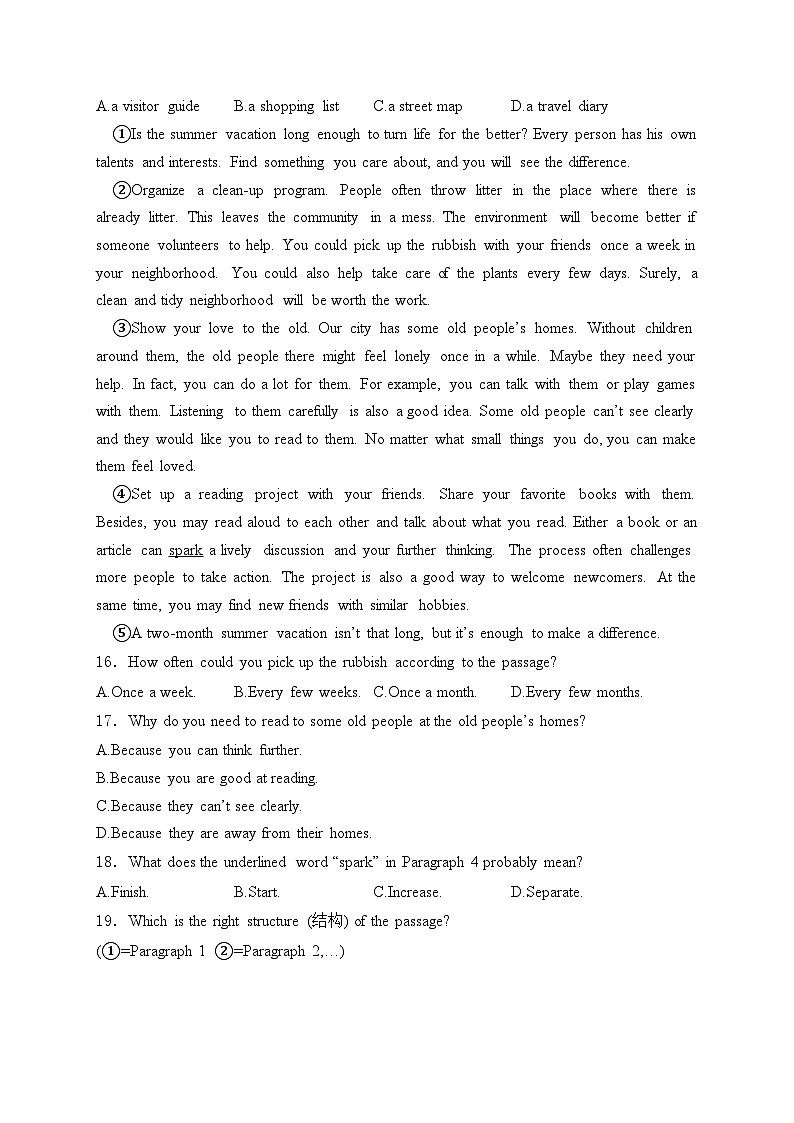 A.a visitor guide B.a shopping list C.a street map D.a travel diary

①Is the summer vacation long enough to turn life for the better? Every person has his own talents and interests. Find something you care about, and you will see the difference.

②Organize a clean-up program. People often throw litter in the place where there is already litter. This leaves the community in a mess. The environment will become better if someone volunteers to help. You could pick up the rubbish with your friends once a week in your neighborhood. You could also help take care of the plants every few days. Surely, a clean and tidy neighborhood will be worth the work.

③Show your love to the old. Our city has some old people's homes. Without children around them, the old people there might feel lonely once in a while. Maybe they need your help. In fact, you can do a lot for them. For example, you can talk with them or play games with them. Listening to them carefully is also a good idea. Some old people can't see clearly and they would like you to read to them. No matter what small things you do, you can make them feel loved.

④Set up a reading project with your friends. Share your favorite books with them. Besides, you may read aloud to each other and talk about what you read. Either a book or an article can spark a lively discussion and your further thinking. The process often challenges more people to take action. The project is also a good way to welcome newcomers. At the same time, you may find new friends with similar hobbies.

⑤A two-month summer vacation isn't that long, but it's enough to make a difference.

16. How often could you pick up the rubbish according to the passage?
A.Once a week. B.Every few weeks. C.Once a month. D.Every few months.

17. Why do you need to read to some old people at the old people's homes?
A.Because you can think further.
B.Because you are good at reading.
C.Because they can't see clearly.
D.Because they are away from their homes.

18. What does the underlined word "spark" in Paragraph 4 probably mean?
A.Finish. B.Start. C.Increase. D.Separate.

19. Which is the right structure (结构) of the passage?
(①=Paragraph 1 ②=Paragraph 2,…)